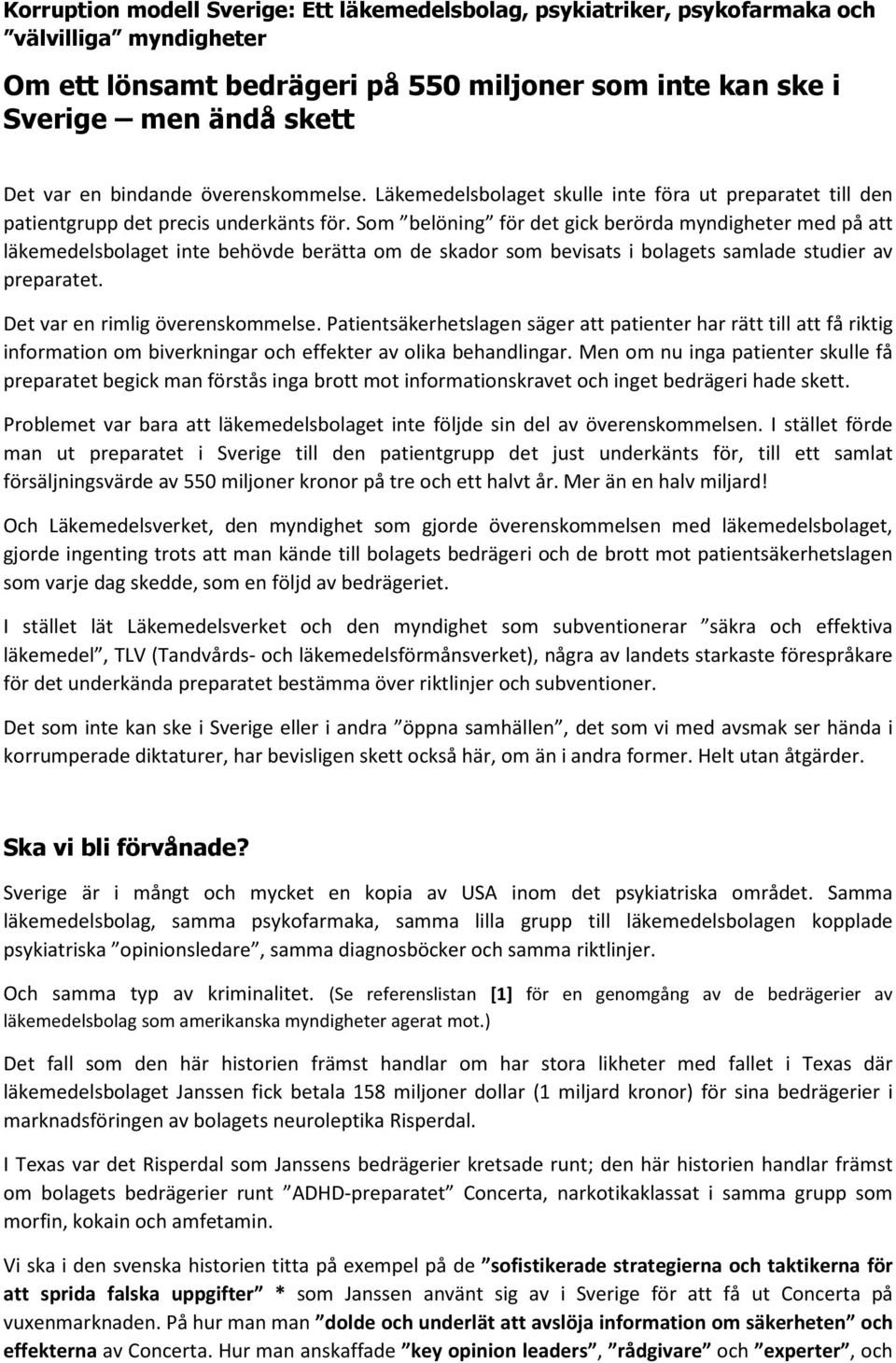 Korruption modell Sverige: Ett läkemedelsbolag, psykiatriker, psykofarmaka och ”välvilliga” myndigheter

Om ett lönsamt bedrägeri på 550 miljoner som inte kan ske i Sverige – men ändå skett

Det var en bindande överenskommelse. Läkemedelsbolaget skulle inte föra ut preparatet till den patientgrupp det precis underkänts för. Som ”belöning” för det gick berörda myndigheter med på att läkemedelsbolaget inte behövde berätta om de skador som bevisats i bolagets samlade studier av preparatet.

Det var en rimlig överenskommelse. Patientsäkerhetslagen säger att patienter har rätt till att få riktig information om biverkningar och effekter av olika behandlingar. Men om nu inga patienter skulle få preparatet begick man förstås inga brott mot informationskravet och inget bedrägeri hade skett.

Problemet var bara att läkemedelsbolaget inte följde sin del av överenskommelsen. I stället förde man ut preparatet i Sverige till den patientgrupp det just underkänts för, till ett samlat försäljningsvärde av 550 miljoner kronor på tre och ett halvt år. Mer än en halv miljard!

Och Läkemedelsverket, den myndighet som gjorde överenskommelsen med läkemedelsbolaget, gjorde ingenting trots att man kände till bolagets bedrägeri och de brott mot patientsäkerhetslagen som varje dag skedde, som en följd av bedrägeriet.

I stället lät Läkemedelsverket och den myndighet som subventionerar ”säkra och effektiva läkemedel”, TLV (Tandvårds- och läkemedelsförmånsverket), några av landets starkaste förespråkare för det underkända preparatet bestämma över riktlinjer och subventioner.

Det som inte kan ske i Sverige eller i andra ”öppna samhällen”, det som vi med avsmak ser hända i korrumperade diktaturer, har bevisligen skett också här, om än i andra former. Helt utan åtgärder.

Ska vi bli förvånade?

Sverige är i mångt och mycket en kopia av USA inom det psykiatriska området. Samma läkemedelsbolag, samma psykofarmaka, samma lilla grupp till läkemedelsbolagen kopplade psykiatriska ”opinionsledare”, samma diagnosböcker och samma riktlinjer.

Och samma typ av kriminalitet. (Se referenslistan [1] för en genomgång av de bedrägerier av läkemedelsbolag som amerikanska myndigheter agerat mot.)

Det fall som den här historien främst handlar om har stora likheter med fallet i Texas där läkemedelsbolaget Janssen fick betala 158 miljoner dollar (1 miljard kronor) för sina bedrägerier i marknadsföringen av bolagets neuroleptika Risperdal.

I Texas var det Risperdal som Janssens bedrägerier kretsade runt; den här historien handlar främst om bolagets bedrägerier runt ”ADHD-preparatet” Concerta, narkotikaklassat i samma grupp som morfin, kokain och amfetamin.

Vi ska i den svenska historien titta på exempel på de ”sofistikerade strategierna och taktikerna för att sprida falska uppgifter” * som Janssen använt sig av i Sverige för att få ut Concerta på vuxenmarknaden. På hur man man ”dolde och underlät att avslöja information om säkerheten” och effekterna av Concerta. Hur man anskaffade ”key opinion leaders”, ”rådgivare” och ”experter”, och